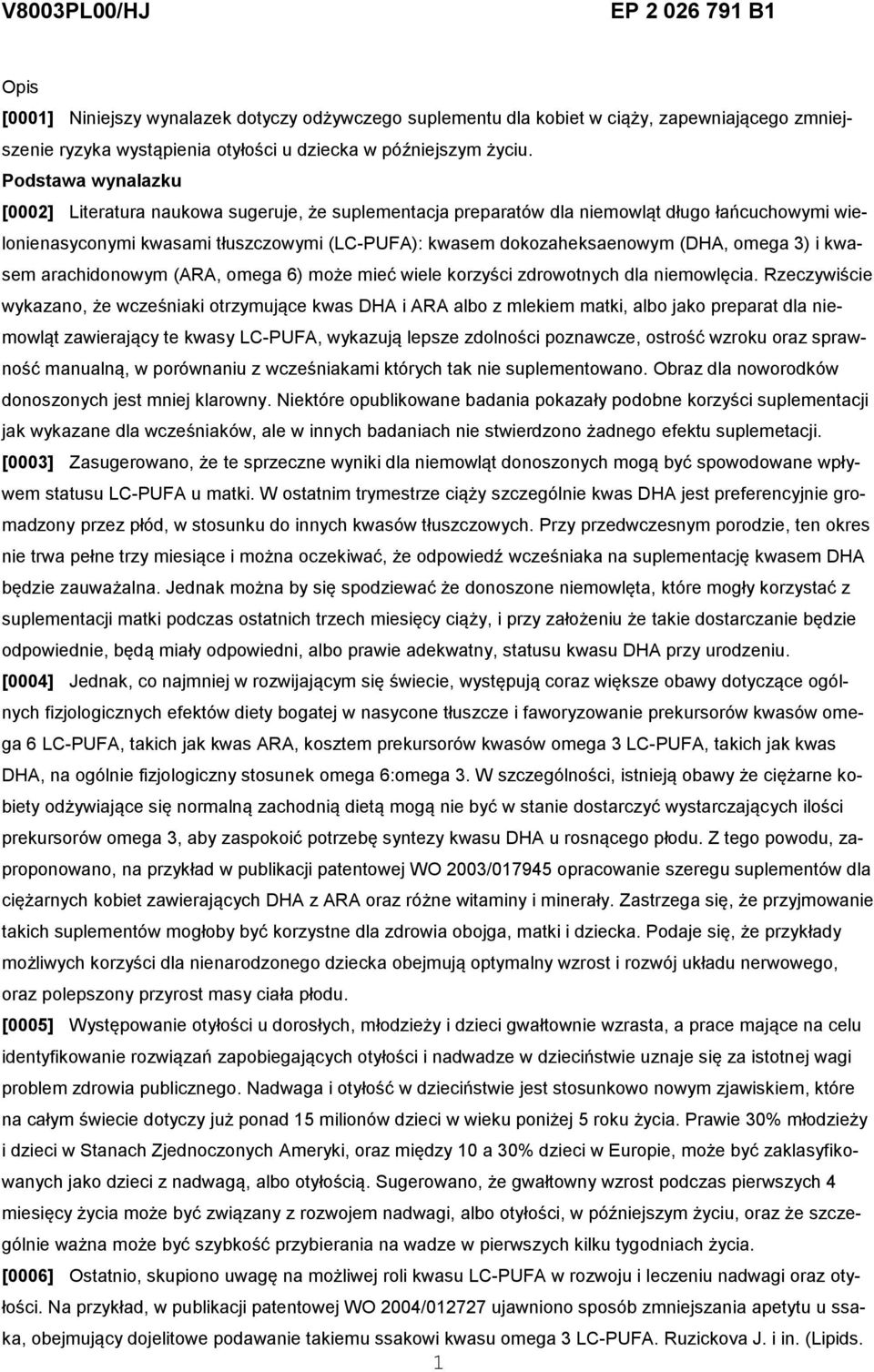 V8003PL00/HJ EP 2 026 791 B1

Opis

[0001] Niniejszy wynalazek dotyczy odżywczego suplementu dla kobiet w ciąży, zapewniającego zmniejszenie ryzyka wystąpienia otyłości u dziecka w późniejszym życiu.

Podstawa wynalazku

[0002] Literatura naukowa sugeruje, że suplementacja preparatów dla niemowląt długo łańcuchowymi wielonienasyconymi kwasami tłuszczowymi (LC-PUFA): kwasem dokozaheksaenowym (DHA, omega 3) i kwasem arachidonowym (ARA, omega 6) może mieć wiele korzyści zdrowotnych dla niemowlęcia. Rzeczywiście wykazano, że wcześniaki otrzymujące kwas DHA i ARA albo z mlekiem matki, albo jako preparat dla niemowląt zawierający te kwasy LC-PUFA, wykazują lepsze zdolności poznawcze, ostrość wzroku oraz sprawność manualną, w porównaniu z wcześniakami których tak nie suplementowano. Obraz dla noworodków donoszonych jest mniej klarowny. Niektóre opublikowane badania pokazały podobne korzyści suplementacji jak wykazane dla wcześniaków, ale w innych badaniach nie stwierdzono żadnego efektu suplemetacji.

[0003] Zasugerowano, że te sprzeczne wyniki dla niemowląt donoszonych mogą być spowodowane wpływem statusu LC-PUFA u matki. W ostatnim trymestrze ciąży szczególnie kwas DHA jest preferencyjnie gromadzony przez płód, w stosunku do innych kwasów tłuszczowych. Przy przedwczesnym porodzie, ten okres nie trwa pełne trzy miesiące i można oczekiwać, że odpowiedź wcześniaka na suplementację kwasem DHA będzie zauważalna. Jednak można by się spodziewać że donoszone niemowlęta, które mogły korzystać z suplementacji matki podczas ostatnich trzech miesięcy ciąży, i przy założeniu że takie dostarczanie będzie odpowiednie, będą miały odpowiedni, albo prawie adekwatny, statusu kwasu DHA przy urodzeniu.

[0004] Jednak, co najmniej w rozwijającym się świecie, występują coraz większe obawy dotyczące ogólnych fizjologicznych efektów diety bogatej w nasycone tłuszcze i faworyzowanie prekursorów kwasów omega 6 LC-PUFA, takich jak kwas ARA, kosztem prekursorów kwasów omega 3 LC-PUFA, takich jak kwas DHA, na ogólnie fizjologiczny stosunek omega 6:omega 3. W szczególności, istnieją obawy że ciężarne kobiety odżywiające się normalną zachodnią dietą mogą nie być w stanie dostarczyć wystarczających ilości prekursorów omega 3, aby zaspokoić potrzebę syntezy kwasu DHA u rosnącego płodu. Z tego powodu, zaproponowano, na przykład w publikacji patentowej WO 2003/017945 opracowanie szeregu suplementów dla ciężarnych kobiet zawierających DHA z ARA oraz różne witaminy i minerały. Zastrzega się, że przyjmowanie takich suplementów mogłoby być korzystne dla zdrowia obojga, matki i dziecka. Podaje się, że przykłady możliwych korzyści dla nienarodzonego dziecka obejmują optymalny wzrost i rozwój układu nerwowego, oraz polepszony przyrost masy ciała płodu.

[0005] Występowanie otyłości u dorosłych, młodzieży i dzieci gwałtownie wzrasta, a prace mające na celu identyfikowanie rozwiązań zapobiegających otyłości i nadwadze w dzieciństwie uznaje się za istotnej wagi problem zdrowia publicznego. Nadwaga i otyłość w dzieciństwie jest stosunkowo nowym zjawiskiem, które na całym świecie dotyczy już ponad 15 milionów dzieci w wieku poniżej 5 roku życia. Prawie 30% młodzieży i dzieci w Stanach Zjednoczonych Ameryki, oraz między 10 a 30% dzieci w Europie, może być zaklasyfikowanych jako dzieci z nadwagą, albo otyłością. Sugerowano, że gwałtowny wzrost podczas pierwszych 4 miesięcy życia może być związany z rozwojem nadwagi, albo otyłości, w późniejszym życiu, oraz że szczególnie ważna może być szybkość przybierania na wadze w pierwszych kilku tygodniach życia.

[0006] Ostatnio, skupiono uwagę na możliwej roli kwasu LC-PUFA w rozwoju i leczeniu nadwagi oraz otyłości. Na przykład, w publikacji patentowej WO 2004/012727 ujawniono sposób zmniejszania apetytu u ssaka, obejmujący dojelitowe podawanie takiemu ssakowi kwasu omega 3 LC-PUFA. Ruzickova J. i in. (Lipids.

1